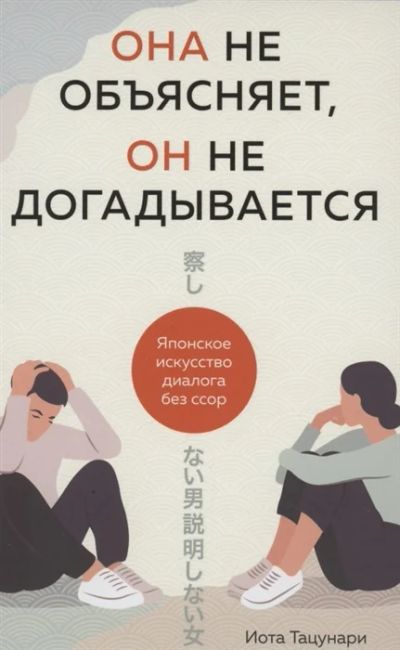 ОНА НЕ ОБЪЯСНЯЕТ, ОН НЕ ДОГАДЫВАЕТСЯ

察し

Японское искусство диалога без ссор

ない男説明しない女

Иота Тацунари